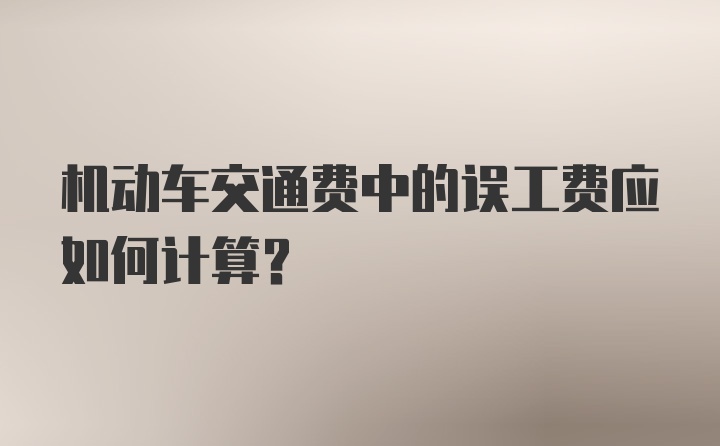 机动车交通费中的误工费应如何计算?